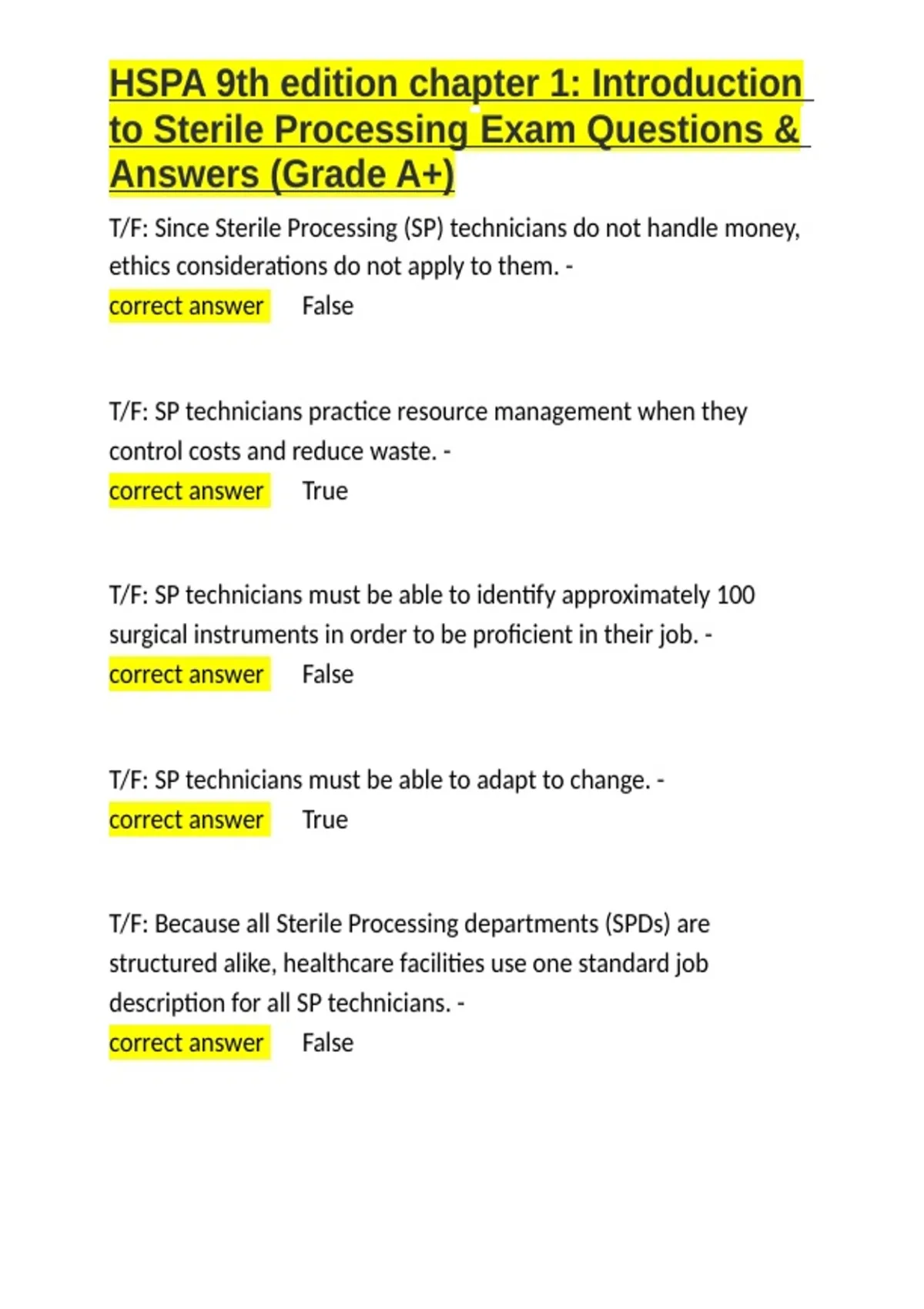 HSPA 9th edition chapter 1: Introduction to Sterile Processing Exam Questions & Answers (Grade A+)

T/F: Since Sterile Processing (SP) technicians do not handle money, ethics considerations do not apply to them. -
correct answer False

T/F: SP technicians practice resource management when they control costs and reduce waste. -
correct answer True

T/F: SP technicians must be able to identify approximately 100 surgical instruments in order to be proficient in their job. -
correct answer False

T/F: SP technicians must be able to adapt to change. -
correct answer True

T/F: Because all Sterile Processing departments (SPDs) are structured alike, healthcare facilities use one standard job description for all SP technicians. -
correct answer False